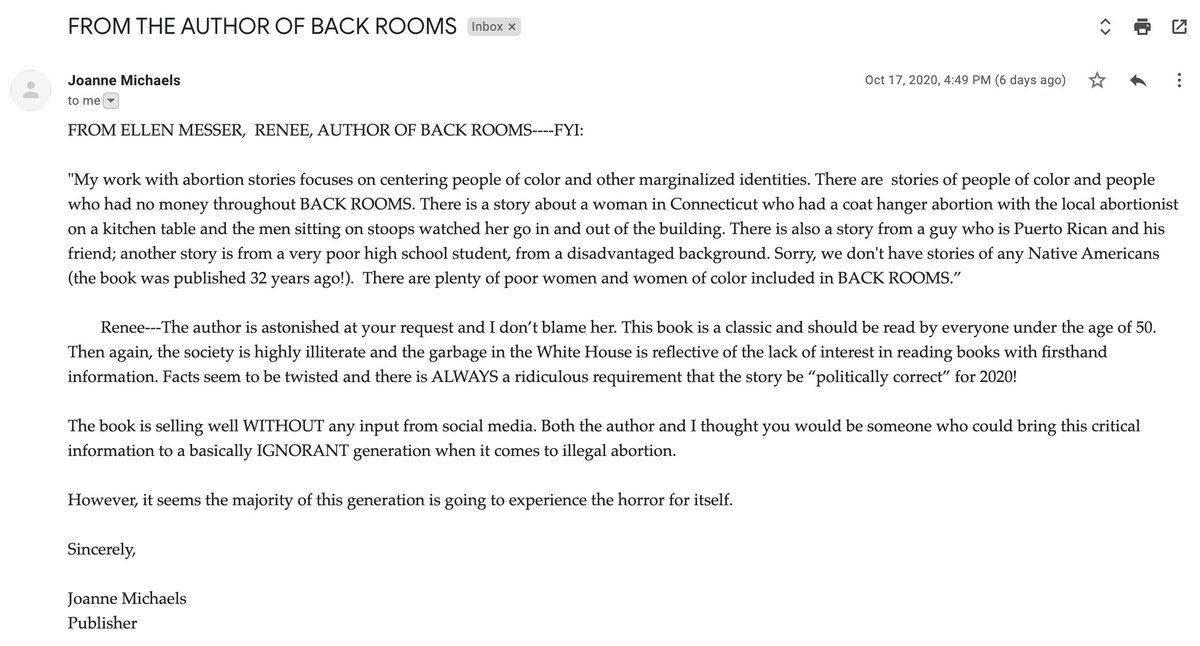 FROM THE AUTHOR OF BACK ROOMS Inbox ×

Joanne Michaels
to me

Oct 17, 2020, 4:49 PM (6 days ago)

FROM ELLEN MESSER, RENEE, AUTHOR OF BACK ROOMS----FYI:

"My work with abortion stories focuses on centering people of color and other marginalized identities. There are stories of people of color and people who had no money throughout BACK ROOMS. There is a story about a woman in Connecticut who had a coat hanger abortion with the local abortionist on a kitchen table and the men sitting on stoops watched her go in and out of the building. There is also a story from a guy who is Puerto Rican and his friend; another story is from a very poor high school student, from a disadvantaged background. Sorry, we don't have stories of any Native Americans (the book was published 32 years ago!). There are plenty of poor women and women of color included in BACK ROOMS."

Renee---The author is astonished at your request and I don't blame her. This book is a classic and should be read by everyone under the age of 50. Then again, the society is highly illiterate and the garbage in the White House is reflective of the lack of interest in reading books with firsthand information. Facts seem to be twisted and there is ALWAYS a ridiculous requirement that the story be "politically correct" for 2020!

The book is selling well WITHOUT any input from social media. Both the author and I thought you would be someone who could bring this critical information to a basically IGNORANT generation when it comes to illegal abortion.

However, it seems the majority of this generation is going to experience the horror for itself.

Sincerely,

Joanne Michaels
Publisher